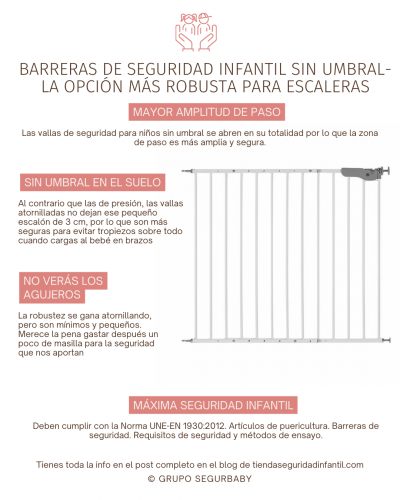 BARRERAS DE SEGURIDAD INFANTIL SIN UMBRAL- LA OPCIÓN MÁS ROBUSTA PARA ESCALERAS

MAYOR AMPLITUD DE PASO

Las vallas de seguridad para niños sin umbral se abren en su totalidad por lo que la zona de paso es más amplia y segura.

SIN UMBRAL EN EL SUELO

Al contrario que las de presión, las vallas atornilladas no dejan ese pequeño escalón de 3 cm, por lo que son más seguras para evitar tropiezos sobre todo cuando cargas al bebé en brazos

NO VERÁS LOS AGUJEROS

La robustez se gana atornillando, pero son mínimos y pequeños. Merece la pena gastar después un poco de masilla para la seguridad que nos aportan

MÁXIMA SEGURIDAD INFANTIL

Deben cumplir con la Norma UNE-EN 1930:2012. Artículos de puericultura. Barreras de seguridad. Requisitos de seguridad y métodos de ensayo.

Tienes toda la info en el post completo en el blog de tiendaseguridadinfantil.com

© GRUPO SEGURBABY